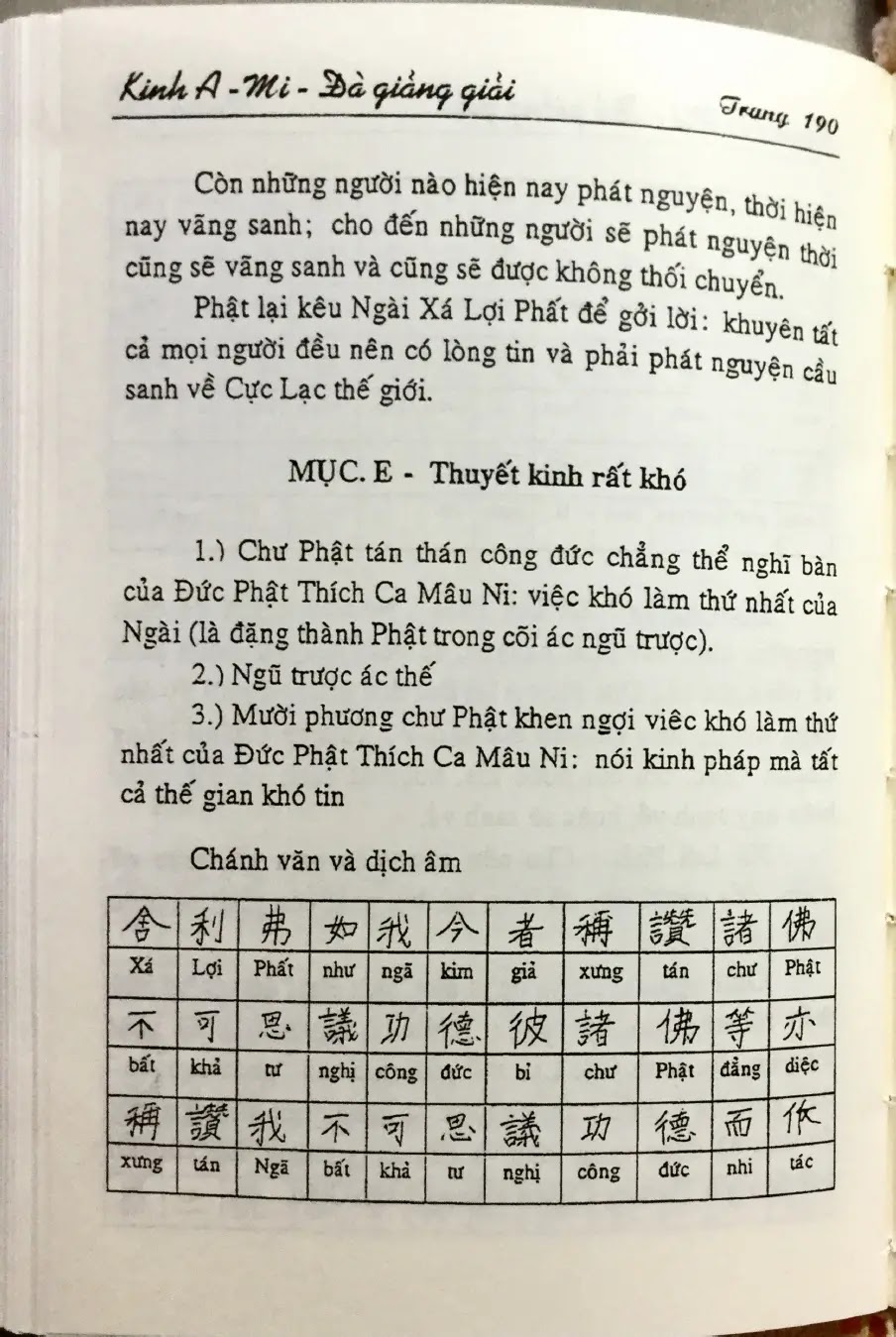 Kinh A - Mi - Đà giảng giải    Trang 190

Còn những người nào hiện nay phát nguyện, thời hiện nay vãng sanh; cho đến những người sẽ phát nguyện thời cũng sẽ vãng sanh và cũng sẽ được không thối chuyển.

Phật lại kêu Ngài Xá Lợi Phất để gởi lời: khuyên tất cả mọi người đều nên có lòng tin và phải phát nguyện cầu sanh về Cực Lạc thế giới.

MỤC. E - Thuyết kinh rất khó

1.) Chư Phật tán thán công đức chẳng thể nghĩ bàn của Đức Phật Thích Ca Mâu Ni: việc khó làm thứ nhất của Ngài (là đặng thành Phật trong cõi ác ngũ trược).

2.) Ngũ trược ác thế

3.) Mười phương chư Phật khen ngợi viêc khó làm thứ nhất của Đức Phật Thích Ca Mâu Ni: nói kinh pháp mà tất cả thế gian khó tin

Chánh văn và dịch âm

| 舍 | 利 | 弗 | 如 | 我 | 今 | 者 | 稱 | 讚 | 諸 | 佛 |
|---|---|---|---|---|---|---|---|---|---|---|
| Xá | Lợi | Phất | như | ngã | kim | giả | xưng | tán | chư | Phật |
| 不 | 可 | 思 | 議 | 功 | 德 | 彼 | 諸 | 佛 | 等 | 亦 |
| bất | khả | tư | nghị | công | đức | bỉ | chư | Phật | đẳng | diệc |
| 稱 | 讚 | 我 | 不 | 可 | 思 | 議 | 功 | 德 | 而 | 作 |
| xưng | tán | Ngã | bất | khả | tư | nghị | công | đức | nhi | tác |